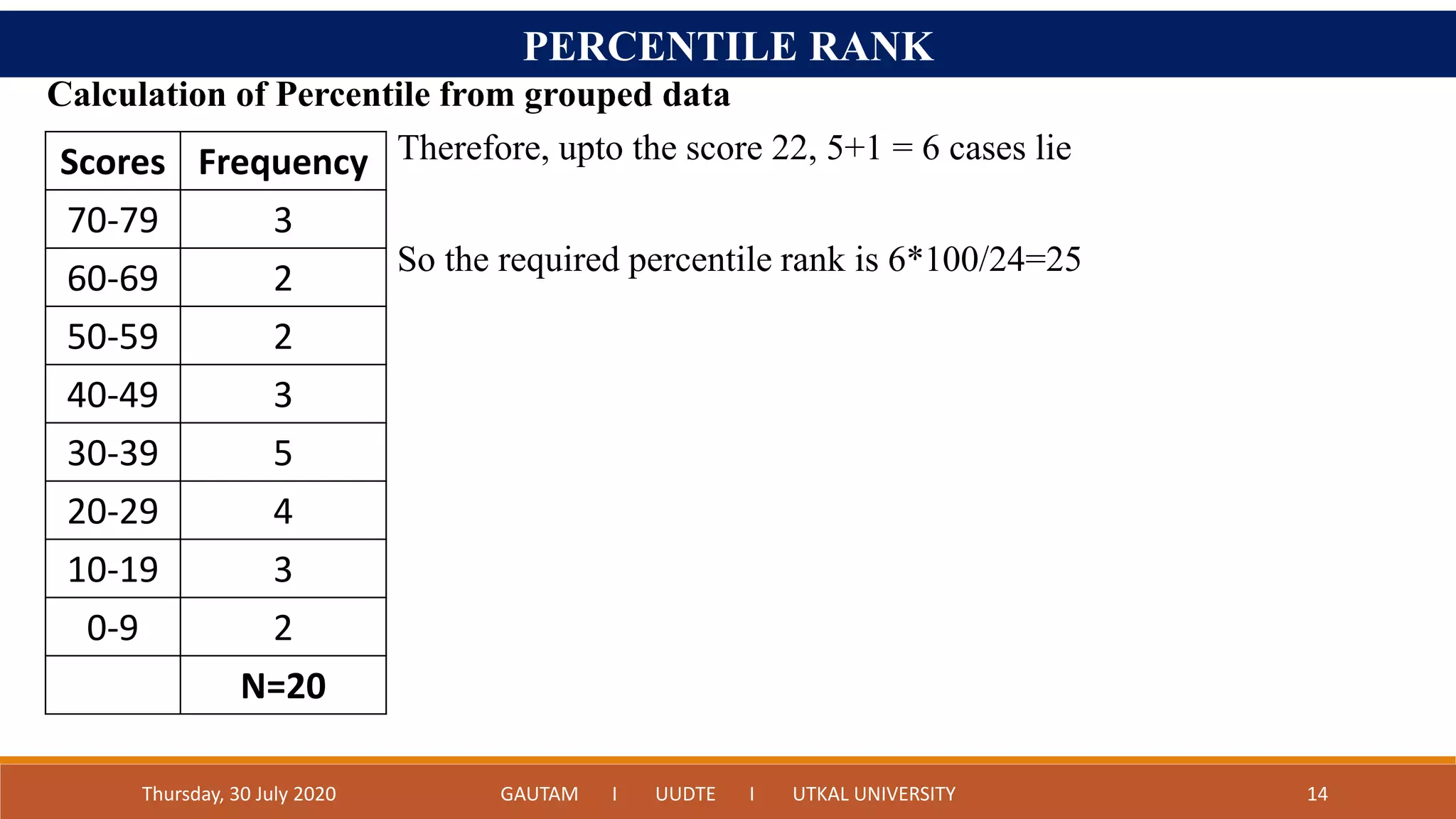 PERCENTILE RANK

Calculation of Percentile from grouped data

| Scores | Frequency |
|---|---|
| 70-79 | 3 |
| 60-69 | 2 |
| 50-59 | 2 |
| 40-49 | 3 |
| 30-39 | 5 |
| 20-29 | 4 |
| 10-19 | 3 |
| 0-9 | 2 |
|  | N=20 |

Therefore, upto the score 22, 5+1 = 6 cases lie

So the required percentile rank is 6*100/24=25

Thursday, 30 July 2020 GAUTAM I UUDTE I UTKAL UNIVERSITY 14